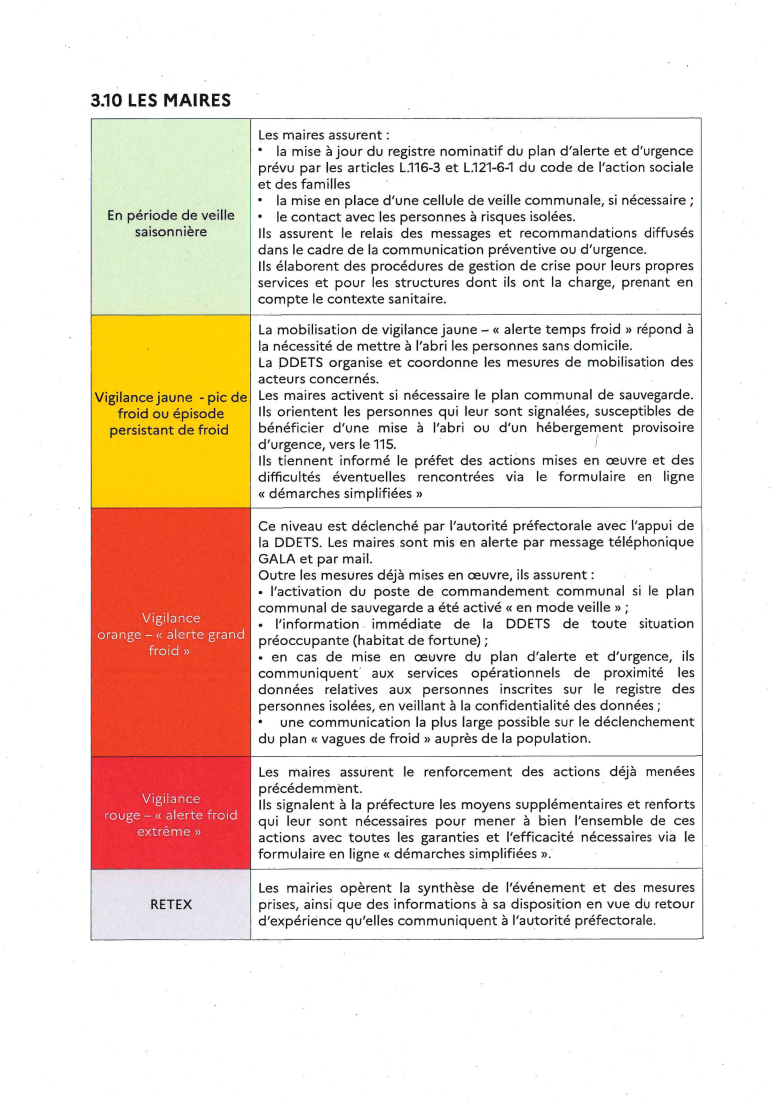 3.10 LES MAIRES

| | |
|---|---|
| En période de veille saisonnière | Les maires assurent : • la mise à jour du registre nominatif du plan d'alerte et d'urgence prévu par les articles L.116-3 et L.121-6-1 du code de l'action sociale et des familles • la mise en place d'une cellule de veille communale, si nécessaire ; • le contact avec les personnes à risques isolées. Ils assurent le relais des messages et recommandations diffusés dans le cadre de la communication préventive ou d'urgence. Ils élaborent des procédures de gestion de crise pour leurs propres services et pour les structures dont ils ont la charge, prenant en compte le contexte sanitaire. |
| Vigilance jaune - pic de froid ou épisode persistant de froid | La mobilisation de vigilance jaune – « alerte temps froid » répond à la nécessité de mettre à l'abri les personnes sans domicile. La DDETS organise et coordonne les mesures de mobilisation des acteurs concernés. Les maires activent si nécessaire le plan communal de sauvegarde. Ils orientent les personnes qui leur sont signalées, susceptibles de bénéficier d'une mise à l'abri ou d'un hébergement provisoire d'urgence, vers le 115. Ils tiennent informé le préfet des actions mises en œuvre et des difficultés éventuelles rencontrées via le formulaire en ligne « démarches simplifiées » |
| Vigilance orange – « alerte grand froid » | Ce niveau est déclenché par l'autorité préfectorale avec l'appui de la DDETS. Les maires sont mis en alerte par message téléphonique GALA et par mail. Outre les mesures déjà mises en œuvre, ils assurent : • l'activation du poste de commandement communal si le plan communal de sauvegarde a été activé « en mode veille » ; • l'information immédiate de la DDETS de toute situation préoccupante (habitat de fortune) ; • en cas de mise en œuvre du plan d'alerte et d'urgence, ils communiquent aux services opérationnels de proximité les données relatives aux personnes inscrites sur le registre des personnes isolées, en veillant à la confidentialité des données ; • une communication la plus large possible sur le déclenchement du plan « vagues de froid » auprès de la population. |
| Vigilance rouge – « alerte froid extrême » | Les maires assurent le renforcement des actions déjà menées précédemment. Ils signalent à la préfecture les moyens supplémentaires et renforts qui leur sont nécessaires pour mener à bien l'ensemble de ces actions avec toutes les garanties et l'efficacité nécessaires via le formulaire en ligne « démarches simplifiées ». |
| RETEX | Les mairies opèrent la synthèse de l'événement et des mesures prises, ainsi que des informations à sa disposition en vue du retour d'expérience qu'elles communiquent à l'autorité préfectorale. |